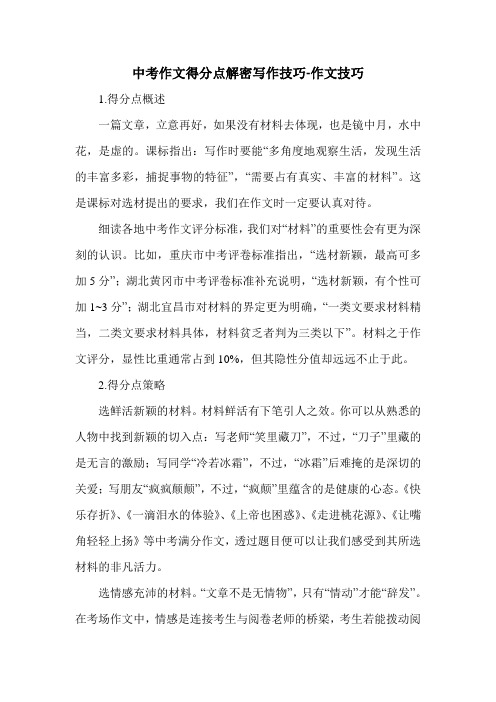 中考作文得分点解密写作技巧-作文技巧

1.得分点概述

一篇文章，立意再好，如果没有材料去体现，也是镜中月，水中花，是虚的。课标指出：写作时要能“多角度地观察生活，发现生活的丰富多彩，捕捉事物的特征”，“需要占有真实、丰富的材料”。这是课标对选材提出的要求，我们在作文时一定要认真对待。

细读各地中考作文评分标准，我们对“材料”的重要性会有更为深刻的认识。比如，重庆市中考评卷标准指出，“选材新颖，最高可多加 5 分”；湖北黄冈市中考评卷标准补充说明，“选材新颖，有个性可加 1~3 分”；湖北宜昌市对材料的界定更为明确，“一类文要求材料精当，二类文要求材料具体，材料贫乏者判为三类以下”。材料之于作文评分，显性比重通常占到 10%，但其隐性分值却远远不止于此。

2.得分点策略

选鲜活新颖的材料。材料鲜活有下笔引人之效。你可以从熟悉的人物中找到新颖的切入点：写老师“笑里藏刀”，不过，“刀子”里藏的是无言的激励；写同学“冷若冰霜”，不过，“冰霜”后难掩的是深切的关爱；写朋友“疯疯颠颠”，不过，“疯颠”里蕴含的是健康的心态。《快乐存折》、《一滴泪水的体验》、《上帝也困惑》、《走进桃花源》、《让嘴角轻轻上扬》等中考满分作文，透过题目便可以让我们感受到其所选材料的非凡活力。

选情感充沛的材料。“文章不是无情物”，只有“情动”才能“辞发”。在考场作文中，情感是连接考生与阅卷老师的桥梁，考生若能拨动阅